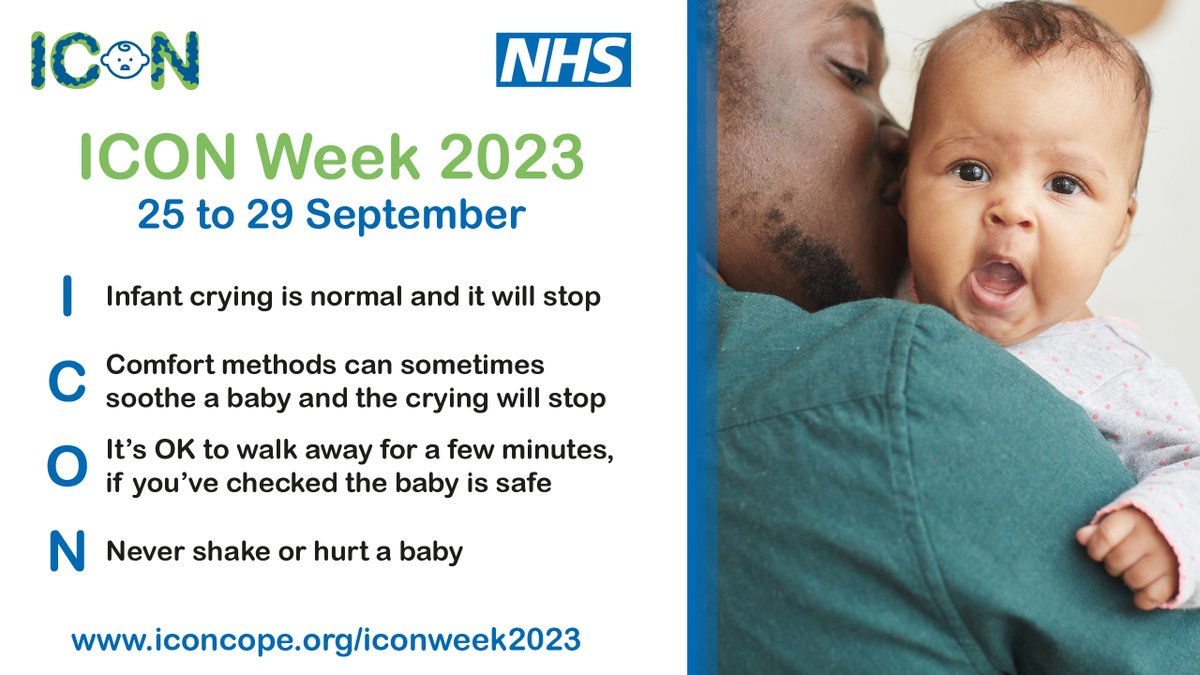 ICON

NHS

ICON Week 2023
25 to 29 September

I Infant crying is normal and it will stop

C Comfort methods can sometimes soothe a baby and the crying will stop

O It's OK to walk away for a few minutes, if you've checked the baby is safe

N Never shake or hurt a baby

www.iconcope.org/iconweek2023